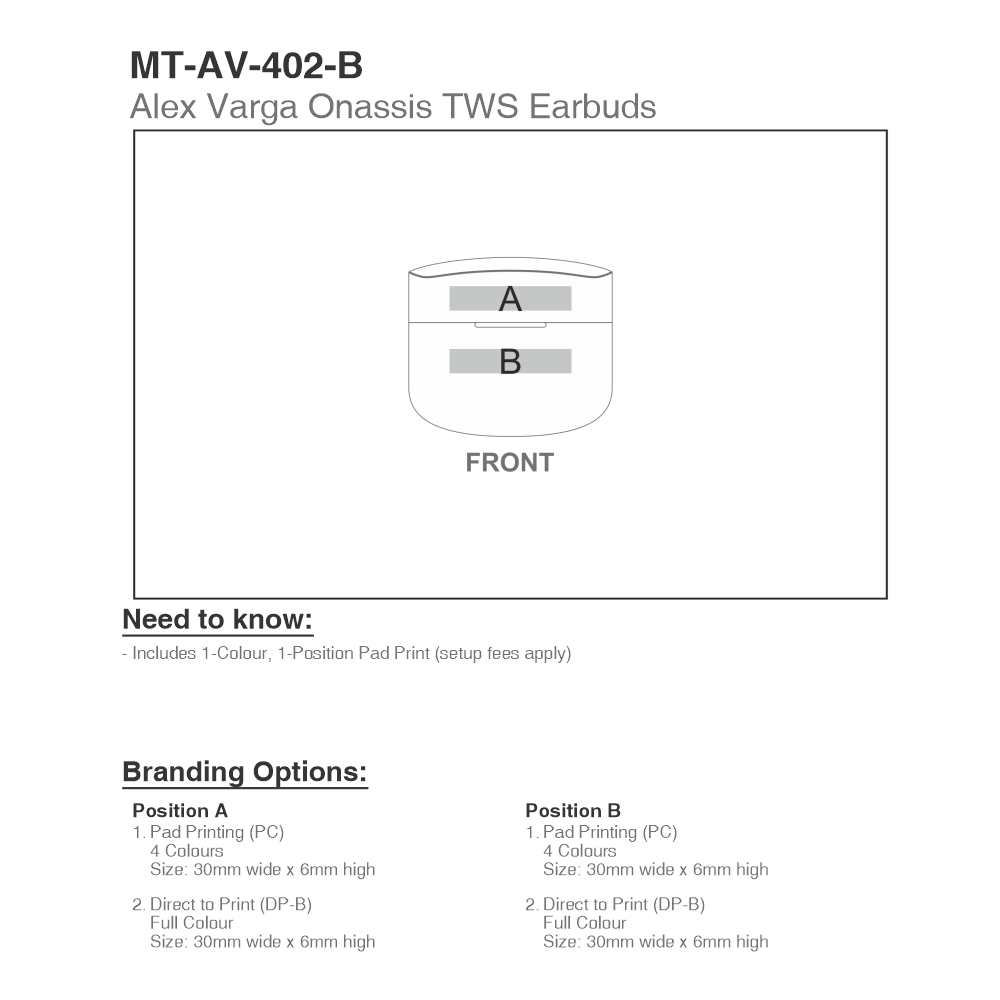 MT-AV-402-B
Alex Varga Onassis TWS Earbuds

A

B

FRONT

Need to know:

- Includes 1-Colour, 1-Position Pad Print (setup fees apply)

Branding Options:

Position A
1. Pad Printing (PC)
4 Colours
Size: 30mm wide x 6mm high

2. Direct to Print (DP-B)
Full Colour
Size: 30mm wide x 6mm high

Position B
1. Pad Printing (PC)
4 Colours
Size: 30mm wide x 6mm high

2. Direct to Print (DP-B)
Full Colour
Size: 30mm wide x 6mm high